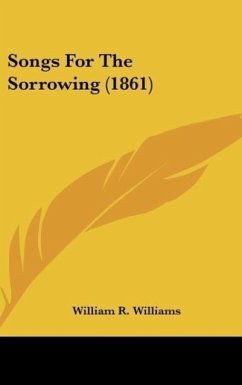 Songs For The Sorrowing (1861)

William R. Williams